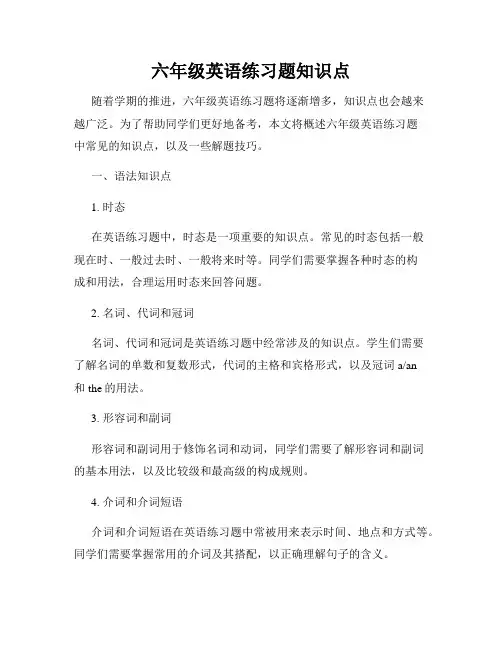 六年级英语练习题知识点

随着学期的推进，六年级英语练习题将逐渐增多，知识点也会越来越广泛。为了帮助同学们更好地备考，本文将概述六年级英语练习题中常见的知识点，以及一些解题技巧。

一、语法知识点

1. 时态

在英语练习题中，时态是一项重要的知识点。常见的时态包括一般现在时、一般过去时、一般将来时等。同学们需要掌握各种时态的构成和用法，合理运用时态来回答问题。

2. 名词、代词和冠词

名词、代词和冠词是英语练习题中经常涉及的知识点。学生们需要了解名词的单数和复数形式，代词的主格和宾格形式，以及冠词 a/an 和 the 的用法。

3. 形容词和副词

形容词和副词用于修饰名词和动词，同学们需要了解形容词和副词的基本用法，以及比较级和最高级的构成规则。

4. 介词和介词短语

介词和介词短语在英语练习题中常被用来表示时间、地点和方式等。同学们需要掌握常用的介词及其搭配，以正确理解句子的含义。